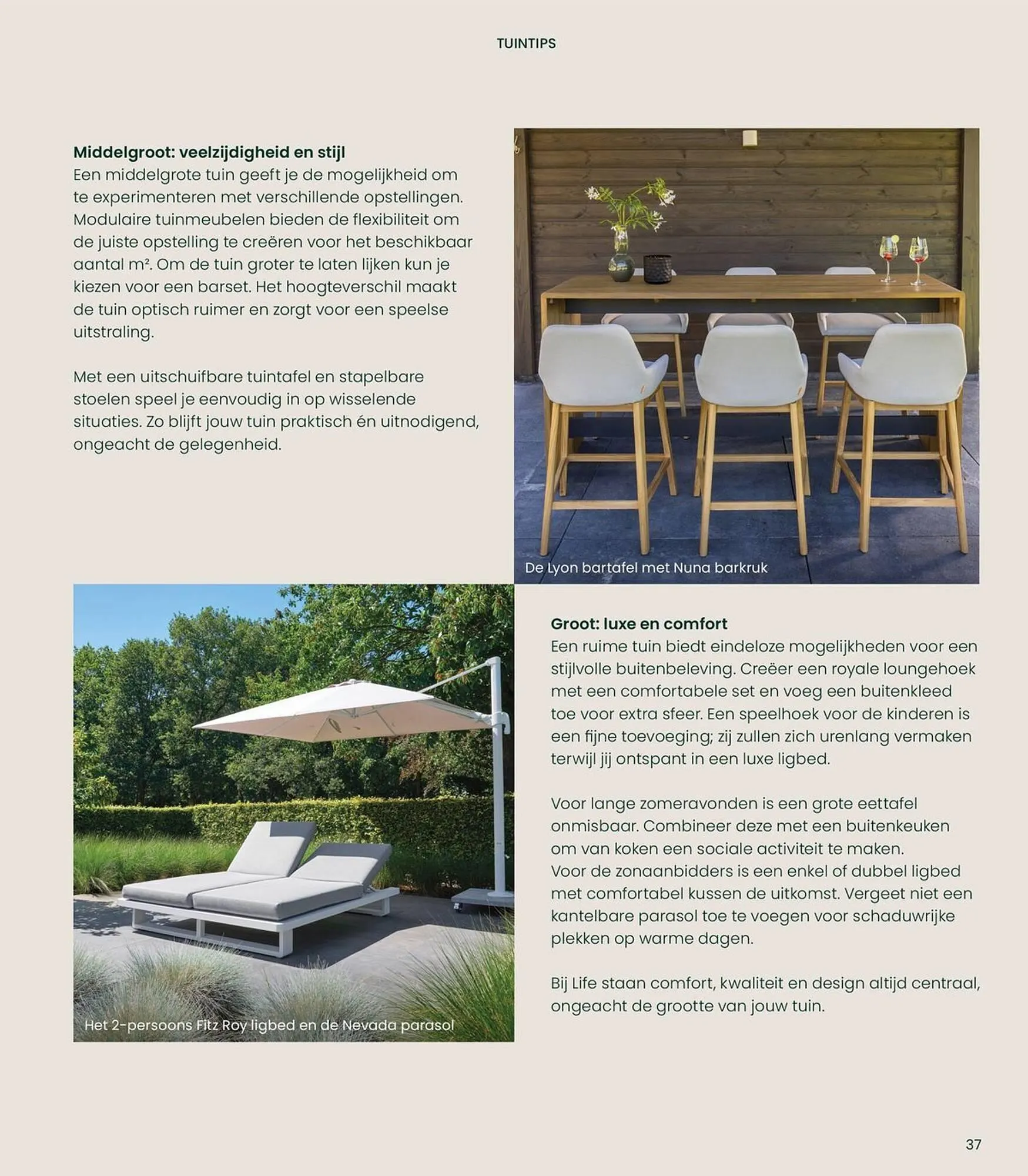 TUINTIPS

**Middelgroot: veelzijdigheid en stijl**
Een middelgrote tuin geeft je de mogelijkheid om te experimenteren met verschillende opstellingen. Modulaire tuinmeubelen bieden de flexibiliteit om de juiste opstelling te creëren voor het beschikbaar aantal m². Om de tuin groter te laten lijken kun je kiezen voor een barset. Het hoogteverschil maakt de tuin optisch ruimer en zorgt voor een speelse uitstraling.

Met een uitschuifbare tuintafel en stapelbare stoelen speel je eenvoudig in op wisselende situaties. Zo blijft jouw tuin praktisch én uitnodigend, ongeacht de gelegenheid.

De Lyon bartafel met Nuna barkruk

Het 2-persoons Fitz Roy ligbed en de Nevada parasol

**Groot: luxe en comfort**
Een ruime tuin biedt eindeloze mogelijkheden voor een stijlvolle buitenbeleving. Creëer een royale loungehoek met een comfortabele set en voeg een buitenkleed toe voor extra sfeer. Een speelhoek voor de kinderen is een fijne toevoeging; zij zullen zich urenlang vermaken terwijl jij ontspant in een luxe ligbed.

Voor lange zomeravonden is een grote eettafel onmisbaar. Combineer deze met een buitenkeuken om van koken een sociale activiteit te maken.
Voor de zonaanbidders is een enkel of dubbel ligbed met comfortabel kussen de uitkomst. Vergeet niet een kantelbare parasol toe te voegen voor schaduwrijke plekken op warme dagen.

Bij Life staan comfort, kwaliteit en design altijd centraal, ongeacht de grootte van jouw tuin.

37